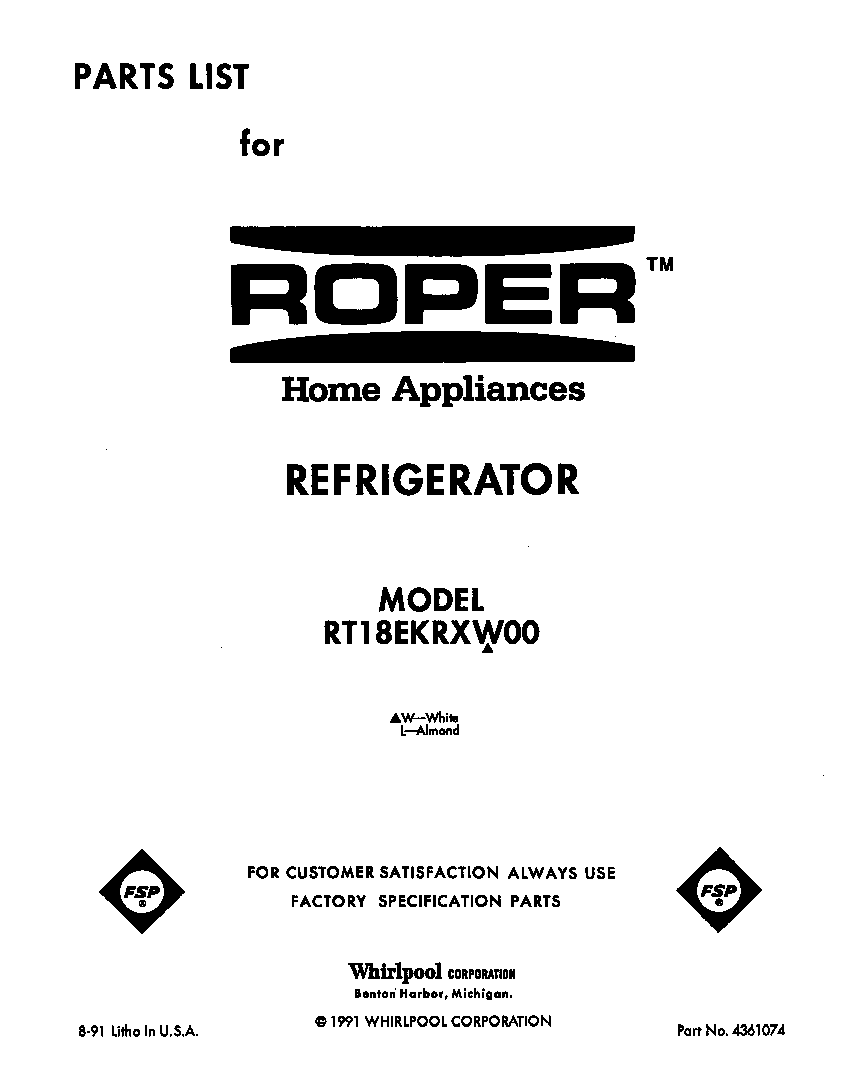 PARTS LIST

for

ROPER™

Home Appliances

REFRIGERATOR

MODEL
RT18EKRXW00

▲W—White
L—Almond

FSP®

FOR CUSTOMER SATISFACTION ALWAYS USE
FACTORY SPECIFICATION PARTS

FSP®

Whirlpool CORPORATION
Benton Harbor, Michigan.

8-91 Litho In U.S.A.

© 1991 WHIRLPOOL CORPORATION

Part No. 4361074